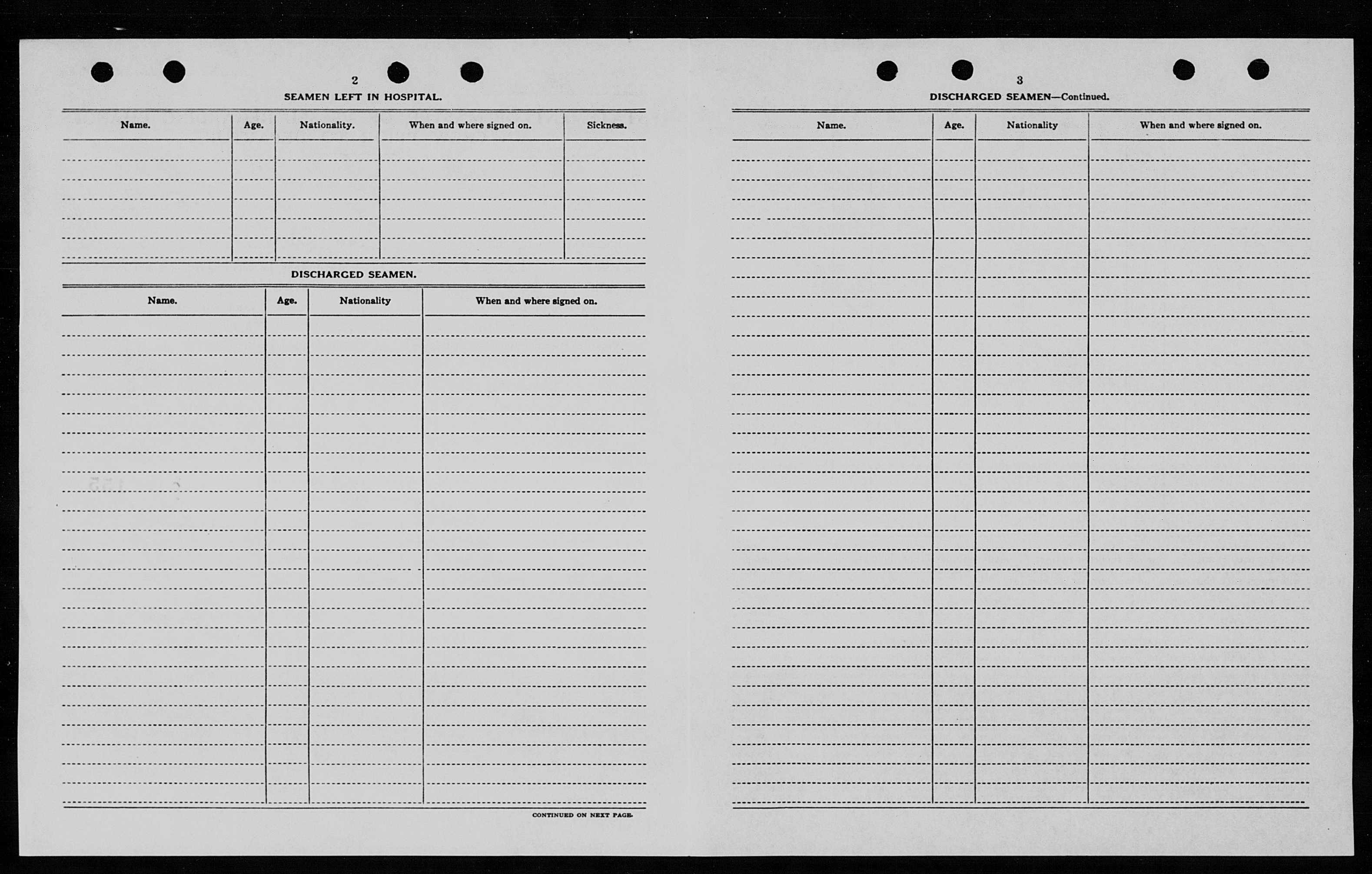 2

SEAMEN LEFT IN HOSPITAL.

| Name. | Age. | Nationality. | When and where signed on. | Sickness. |
|---|---|---|---|---|
| | | | | |

DISCHARGED SEAMEN.

| Name. | Age. | Nationality | When and where signed on. |
|---|---|---|---|
| | | | |

CONTINUED ON NEXT PAGE.

3

DISCHARGED SEAMEN—Continued.

| Name. | Age. | Nationality | When and where signed on. |
|---|---|---|---|
| | | | |